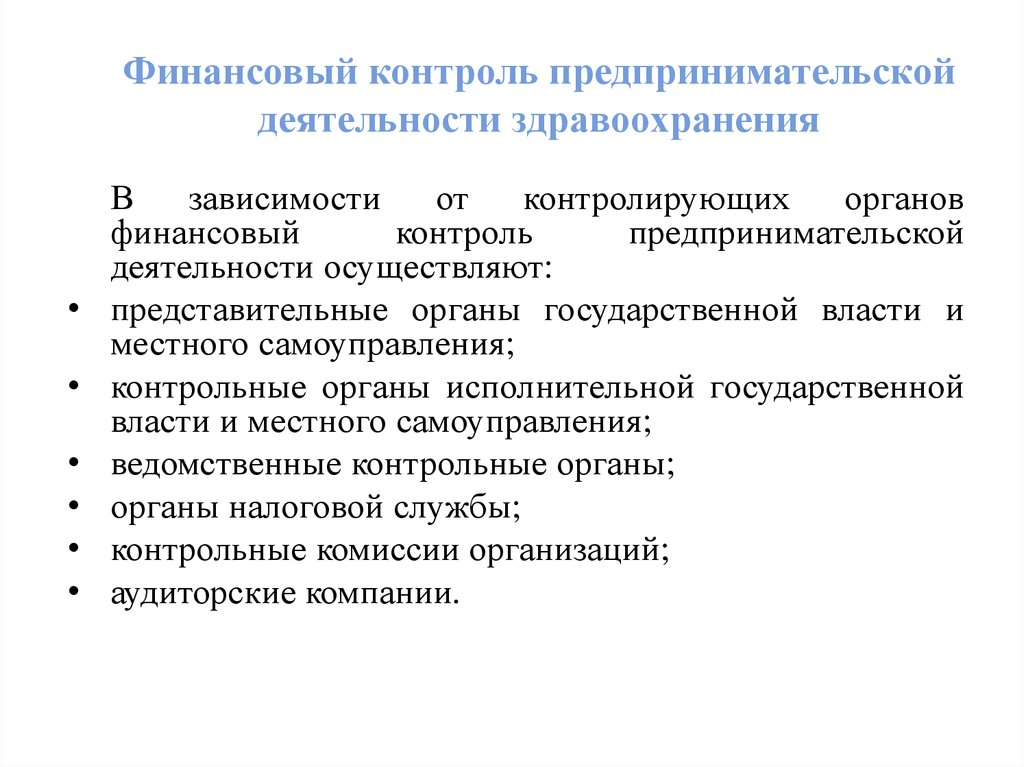 Финансовый контроль предпринимательской деятельности здравоохранения

В зависимости от контролирующих органов финансовый контроль предпринимательской деятельности осуществляют:

• представительные органы государственной власти и местного самоуправления;
• контрольные органы исполнительной государственной власти и местного самоуправления;
• ведомственные контрольные органы;
• органы налоговой службы;
• контрольные комиссии организаций;
• аудиторские компании.